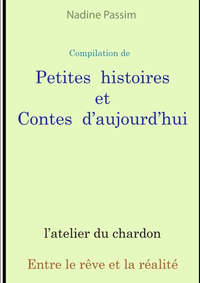 Nadine Passim

Compilation de

Petites histoires
et
Contes d’aujourd’hui

l’atelier du chardon

Entre le rêve et la réalité